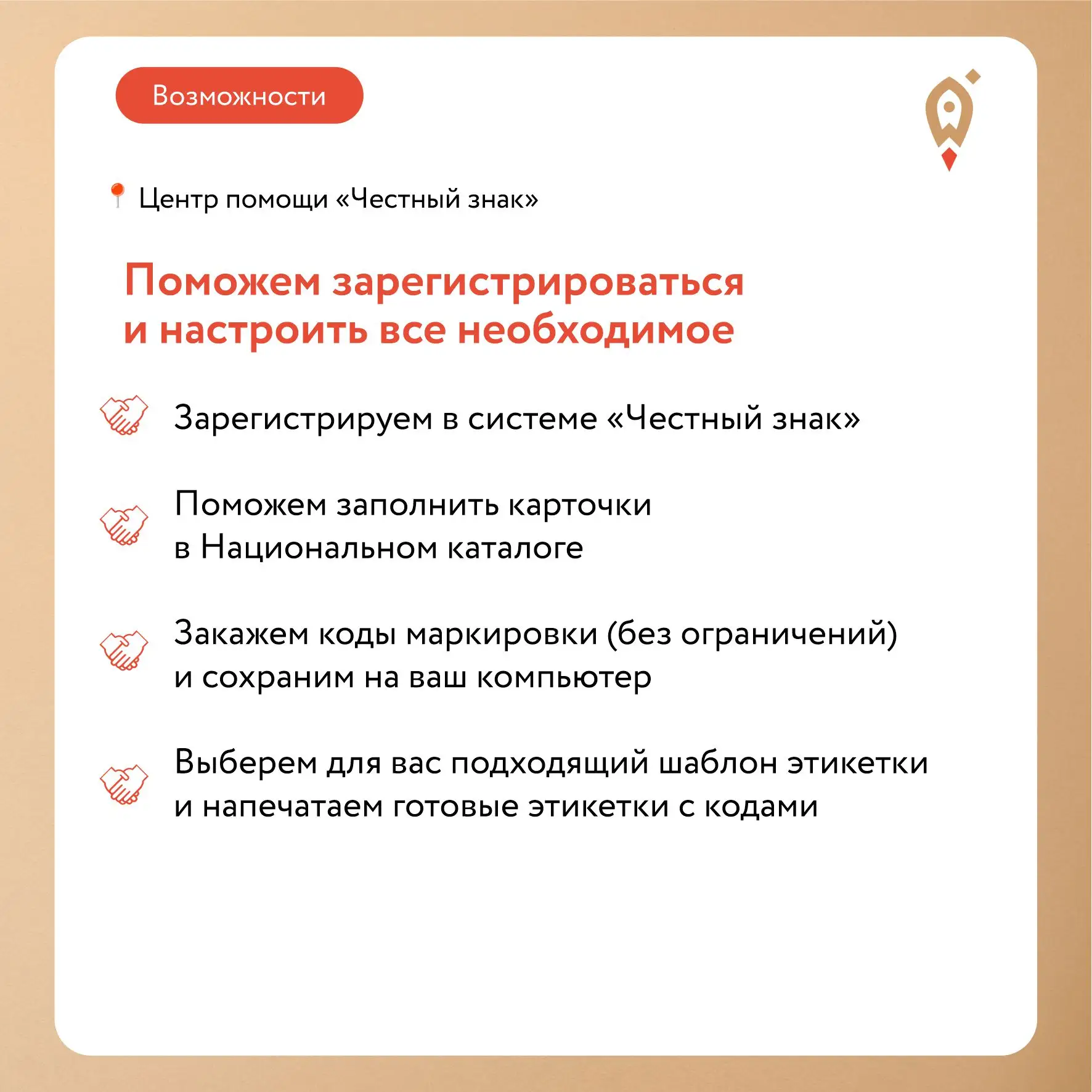 Возможности

Центр помощи «Честный знак»

Поможем зарегистрироваться и настроить все необходимое

Зарегистрируем в системе «Честный знак»

Поможем заполнить карточки в Национальном каталоге

Закажем коды маркировки (без ограничений) и сохраним на ваш компьютер

Выберем для вас подходящий шаблон этикетки и напечатаем готовые этикетки с кодами